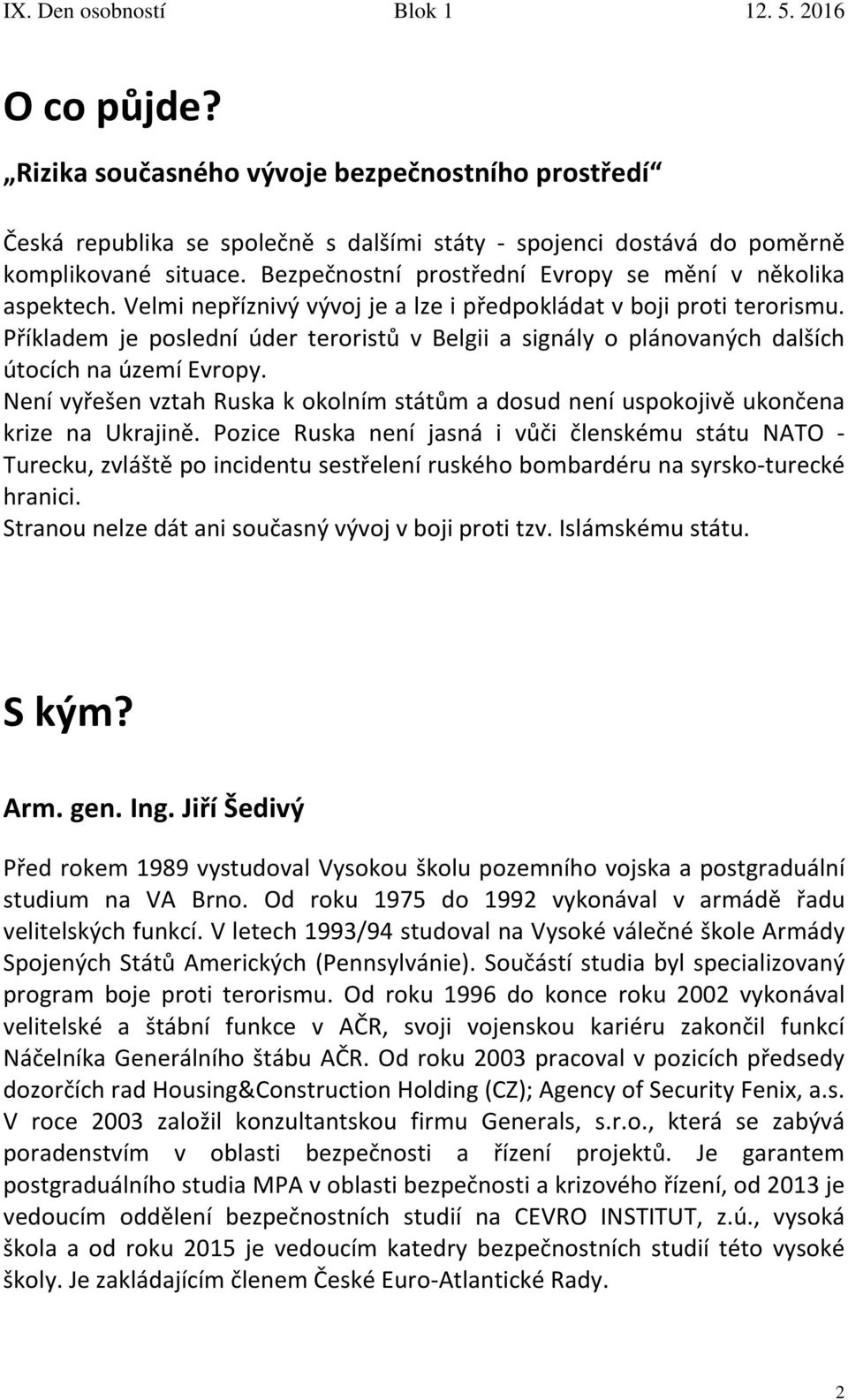 IX. Den osobností Blok 1 12. 5. 2016

O co půjde?

„Rizika současného vývoje bezpečnostního prostředí“

Česká republika se společně s dalšími státy - spojenci dostává do poměrně komplikované situace. Bezpečnostní prostřední Evropy se mění v několika aspektech. Velmi nepříznivý vývoj je a lze i předpokládat v boji proti terorismu. Příkladem je poslední úder teroristů v Belgii a signály o plánovaných dalších útocích na území Evropy.
Není vyřešen vztah Ruska k okolním státům a dosud není uspokojivě ukončena krize na Ukrajině. Pozice Ruska není jasná i vůči členskému státu NATO - Turecku, zvláště po incidentu sestřelení ruského bombardéru na syrsko-turecké hranici.
Stranou nelze dát ani současný vývoj v boji proti tzv. Islámskému státu.

S kým?

Arm. gen. Ing. Jiří Šedivý

Před rokem 1989 vystudoval Vysokou školu pozemního vojska a postgraduální studium na VA Brno. Od roku 1975 do 1992 vykonával v armádě řadu velitelských funkcí. V letech 1993/94 studoval na Vysoké válečné škole Armády Spojených Států Amerických (Pennsylvánie). Součástí studia byl specializovaný program boje proti terorismu. Od roku 1996 do konce roku 2002 vykonával velitelské a štábní funkce v AČR, svoji vojenskou kariéru zakončil funkcí Náčelníka Generálního štábu AČR. Od roku 2003 pracoval v pozicích předsedy dozorčích rad Housing&Construction Holding (CZ); Agency of Security Fenix, a.s. V roce 2003 založil konzultantskou firmu Generals, s.r.o., která se zabývá poradenstvím v oblasti bezpečnosti a řízení projektů. Je garantem postgraduálního studia MPA v oblasti bezpečnosti a krizového řízení, od 2013 je vedoucím oddělení bezpečnostních studií na CEVRO INSTITUT, z.ú., vysoká škola a od roku 2015 je vedoucím katedry bezpečnostních studií této vysoké školy. Je zakládajícím členem České Euro-Atlantické Rady.

2